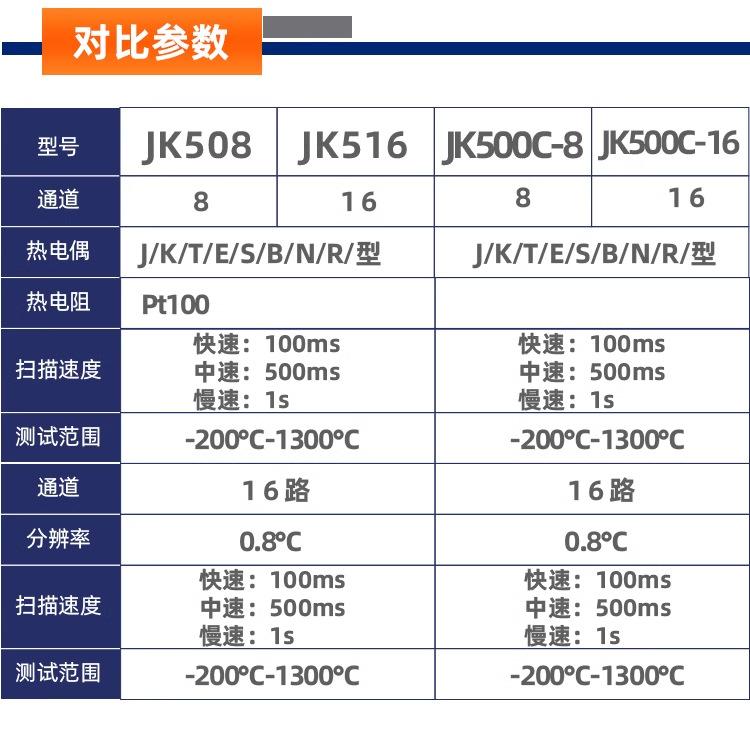 对比参数

| 型号 | JK508 | JK516 | JK500C-8 | JK500C-16 |
|---|---|---|---|---|
| 通道 | 8 | 16 | 8 | 16 |
| 热电偶 | J/K/T/E/S/B/N/R/型 | | J/K/T/E/S/B/N/R/型 | |
| 热电阻 | Pt100 | | | |
| 扫描速度 | 快速：100ms 中速：500ms 慢速：1s | | 快速：100ms 中速：500ms 慢速：1s | |
| 测试范围 | -200°C-1300°C | | -200°C-1300°C | |
| 通道 | 16路 | | 16路 | |
| 分辨率 | 0.8°C | | 0.8°C | |
| 扫描速度 | 快速：100ms 中速：500ms 慢速：1s | | 快速：100ms 中速：500ms 慢速：1s | |
| 测试范围 | -200°C-1300°C | | -200°C-1300°C | |